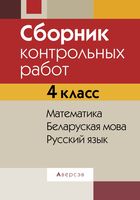 Сборник контрольных работ

4 класс

Математика
Беларуская мова
Русский язык

Аверсэв